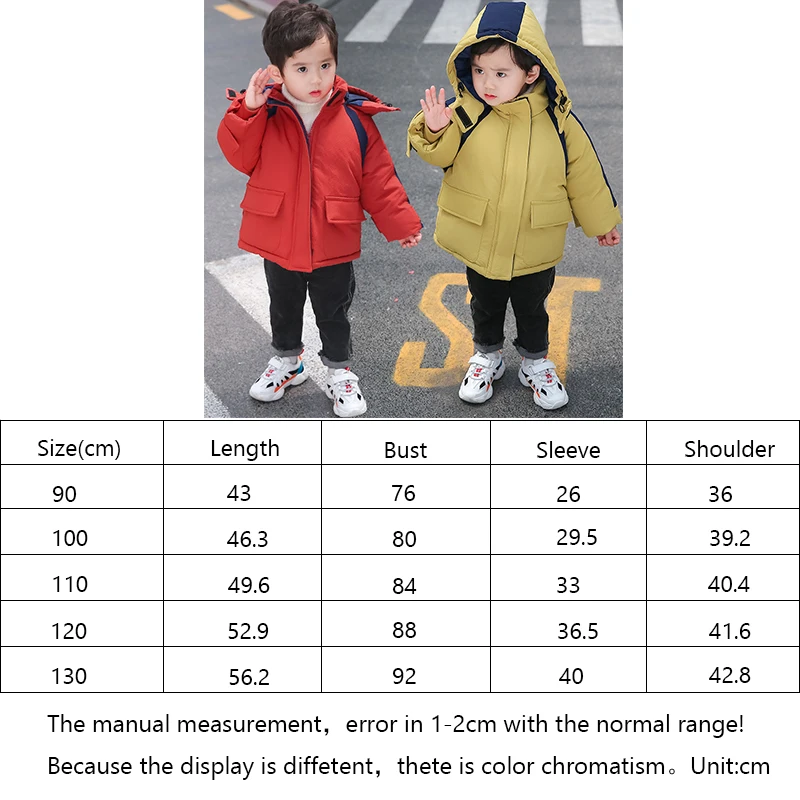 ST

| Size(cm) | Length | Bust | Sleeve | Shoulder |
|---|---|---|---|---|
| 90 | 43 | 76 | 26 | 36 |
| 100 | 46.3 | 80 | 29.5 | 39.2 |
| 110 | 49.6 | 84 | 33 | 40.4 |
| 120 | 52.9 | 88 | 36.5 | 41.6 |
| 130 | 56.2 | 92 | 40 | 42.8 |

The manual measurement，error in 1-2cm with the normal range!
Because the display is diffetent，thete is color chromatism。Unit:cm